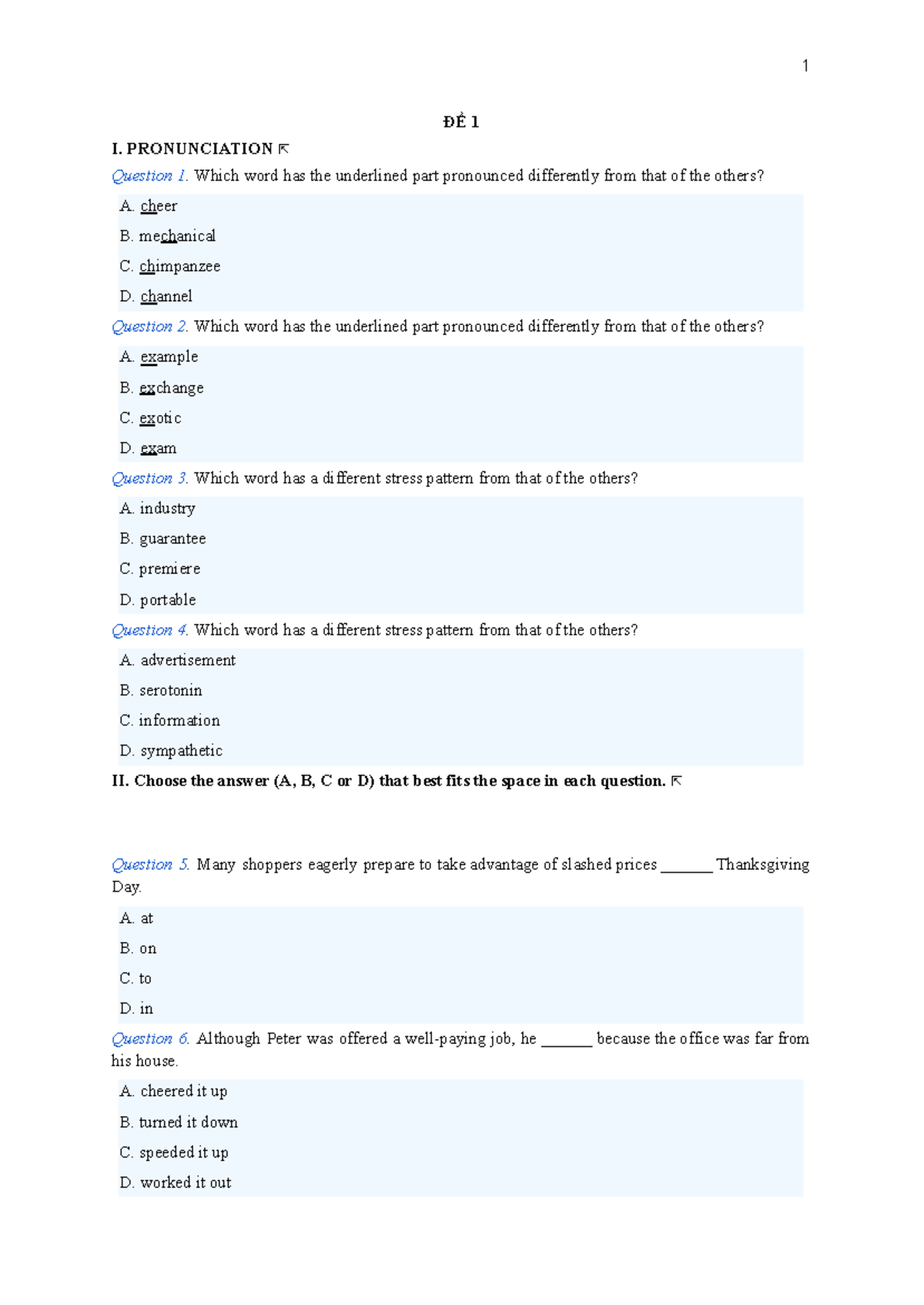 1

ĐỀ 1

I. PRONUNCIATION ⇱

Question 1. Which word has the underlined part pronounced differently from that of the others?

A. cheer

B. mechanical

C. chimpanzee

D. channel

Question 2. Which word has the underlined part pronounced differently from that of the others?

A. example

B. exchange

C. exotic

D. exam

Question 3. Which word has a different stress pattern from that of the others?

A. industry

B. guarantee

C. premiere

D. portable

Question 4. Which word has a different stress pattern from that of the others?

A. advertisement

B. serotonin

C. information

D. sympathetic

II. Choose the answer (A, B, C or D) that best fits the space in each question. ⇱

Question 5. Many shoppers eagerly prepare to take advantage of slashed prices ____ Thanksgiving Day.

A. at

B. on

C. to

D. in

Question 6. Although Peter was offered a well-paying job, he ____ because the office was far from his house.

A. cheered it up

B. turned it down

C. speeded it up

D. worked it out